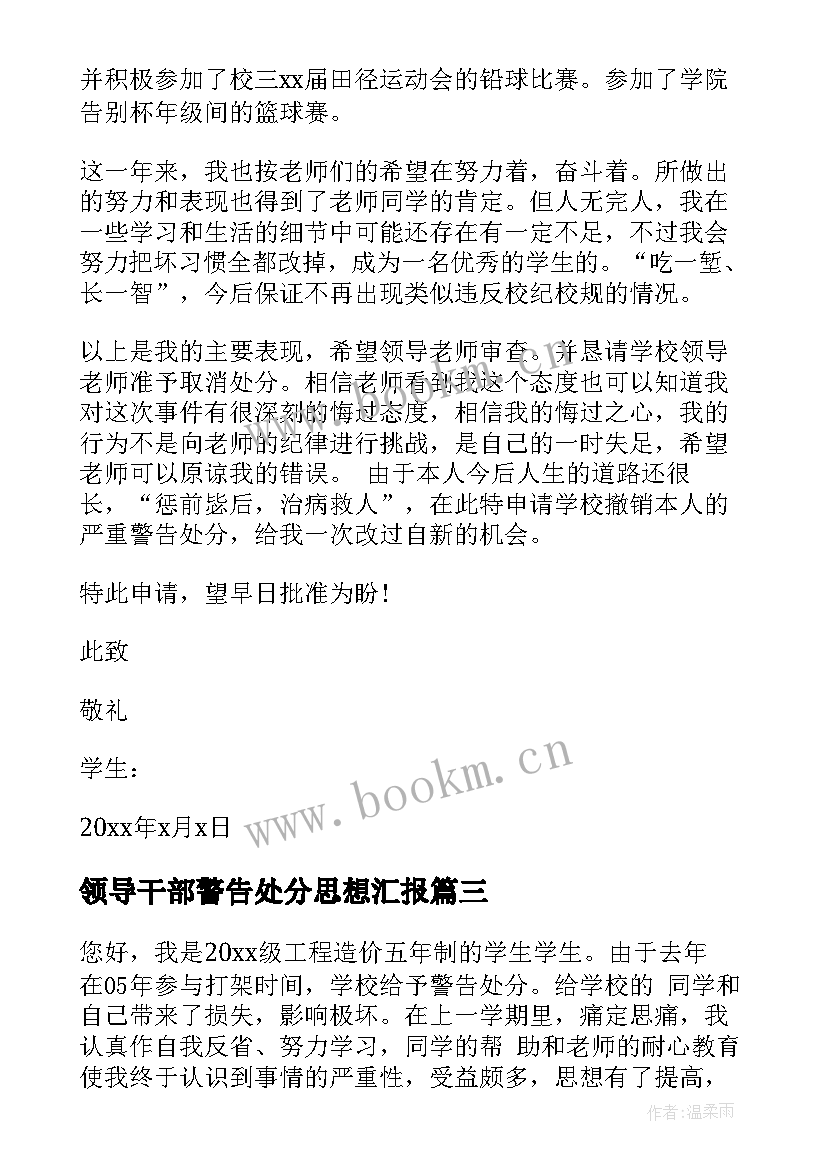 并积极参加了校三xx届田径运动会的铅球比赛。参加了学院告别杯年级间的篮球赛。

这一年来，我也按老师们的希望在努力着，奋斗着。所做出的努力和表现也得到了老师同学的肯定。但人无完人，我在一些学习和生活的细节中可能还存在有一定不足，不过我会努力把坏习惯全都改掉，成为一名优秀的学生的。“吃一堑、长一智”，今后保证不再出现类似违反校纪校规的情况。

以上是我的主要表现，希望领导老师审查。并恳请学校领导老师准予取消处分。相信老师看到我这个态度也可以知道我对这次事件有很深刻的悔过态度，相信我的悔过之心，我的行为不是向老师的纪律进行挑战，是自己的一时失足，希望老师可以原谅我的错误。 由于本人今后人生的道路还很长，“惩前毖后，治病救人”，在此特申请学校撤销本人的严重警告处分，给我一次改过自新的机会。

特此申请，望早日批准为盼！

此致

敬礼

学生：

20xx年x月x日

www.bookm.cn

领导干部警告处分思想汇报篇三

您好，我是20xx级工程造价五年制的学生学生。由于去年在05年参与打架时间，学校给予警告处分。给学校的 同学和自己带来了损失，影响极坏。在上一学期里，痛定思痛，我认真作自我反省、努力学习，同学的帮 助和老师的耐心教育使我终于认识到事情的严重性，受益颇多，思想有了提高，

作者：温柔雨